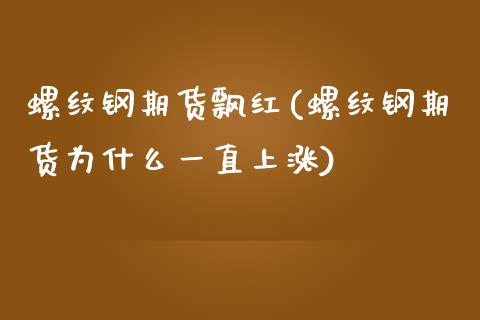 螺纹钢期货飘红(螺纹钢期货为什么一直上涨)